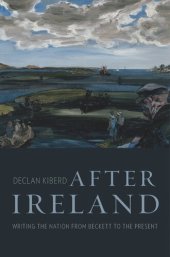 DECLAN KIBERD

AFTER IRELAND

WRITING THE NATION FROM BECKETT TO THE PRESENT